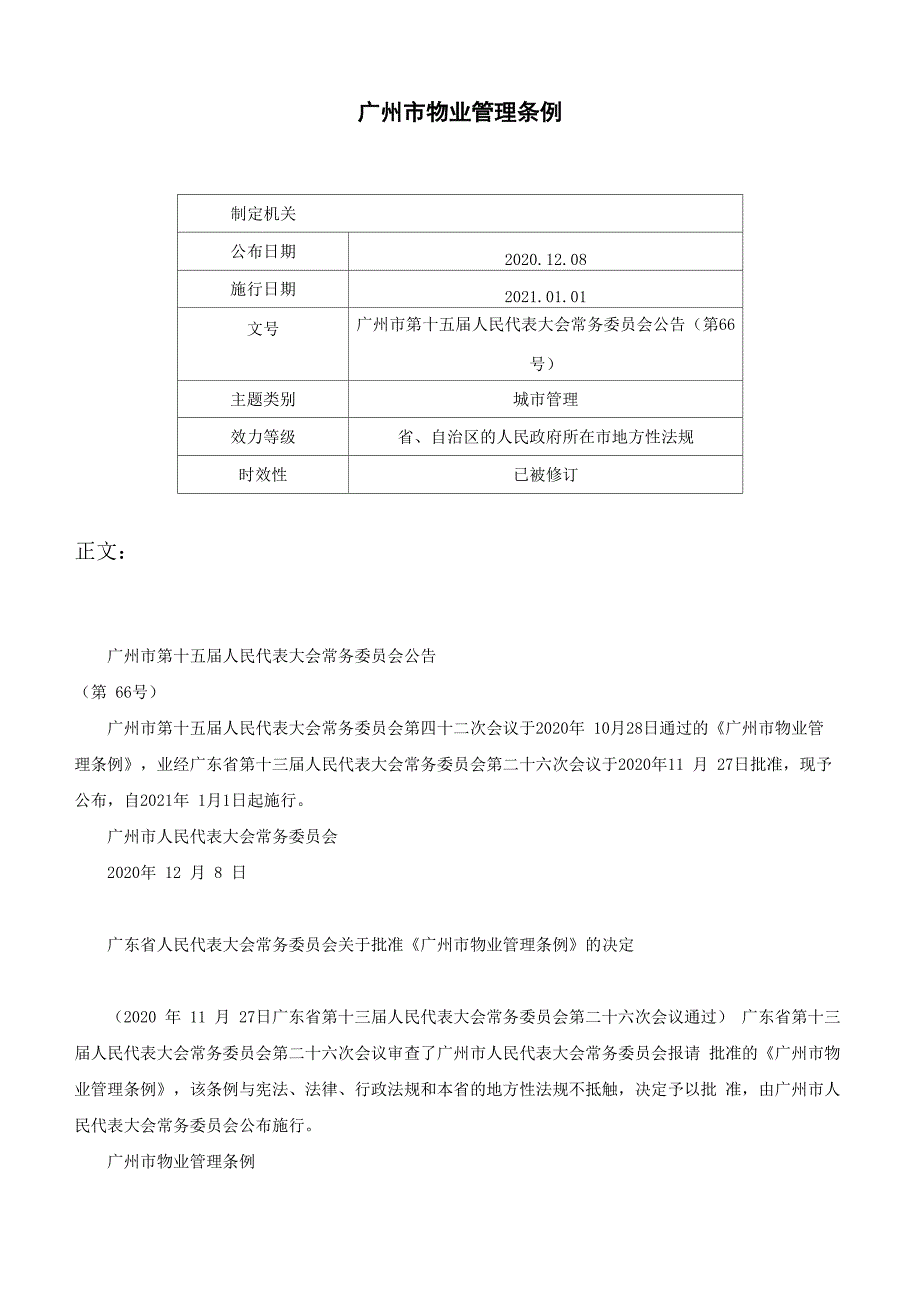 广州市物业管理条例

| 制定机关 | |
|---|---|
| 公布日期 | 2020.12.08 |
| 施行日期 | 2021.01.01 |
| 文号 | 广州市第十五届人民代表大会常务委员会公告（第66号） |
| 主题类别 | 城市管理 |
| 效力等级 | 省、自治区的人民政府所在市地方性法规 |
| 时效性 | 已被修订 |

正文：

广州市第十五届人民代表大会常务委员会公告

（第 66号）

广州市第十五届人民代表大会常务委员会第四十二次会议于2020年 10月28日通过的《广州市物业管理条例》，业经广东省第十三届人民代表大会常务委员会第二十六次会议于2020年11 月 27日批准，现予公布，自2021年 1月1日起施行。

广州市人民代表大会常务委员会

2020年 12 月 8 日

广东省人民代表大会常务委员会关于批准《广州市物业管理条例》的决定

（2020 年 11 月 27日广东省第十三届人民代表大会常务委员会第二十六次会议通过） 广东省第十三届人民代表大会常务委员会第二十六次会议审查了广州市人民代表大会常务委员会报请 批准的《广州市物业管理条例》，该条例与宪法、法律、行政法规和本省的地方性法规不抵触，决定予以批 准，由广州市人民代表大会常务委员会公布施行。

广州市物业管理条例